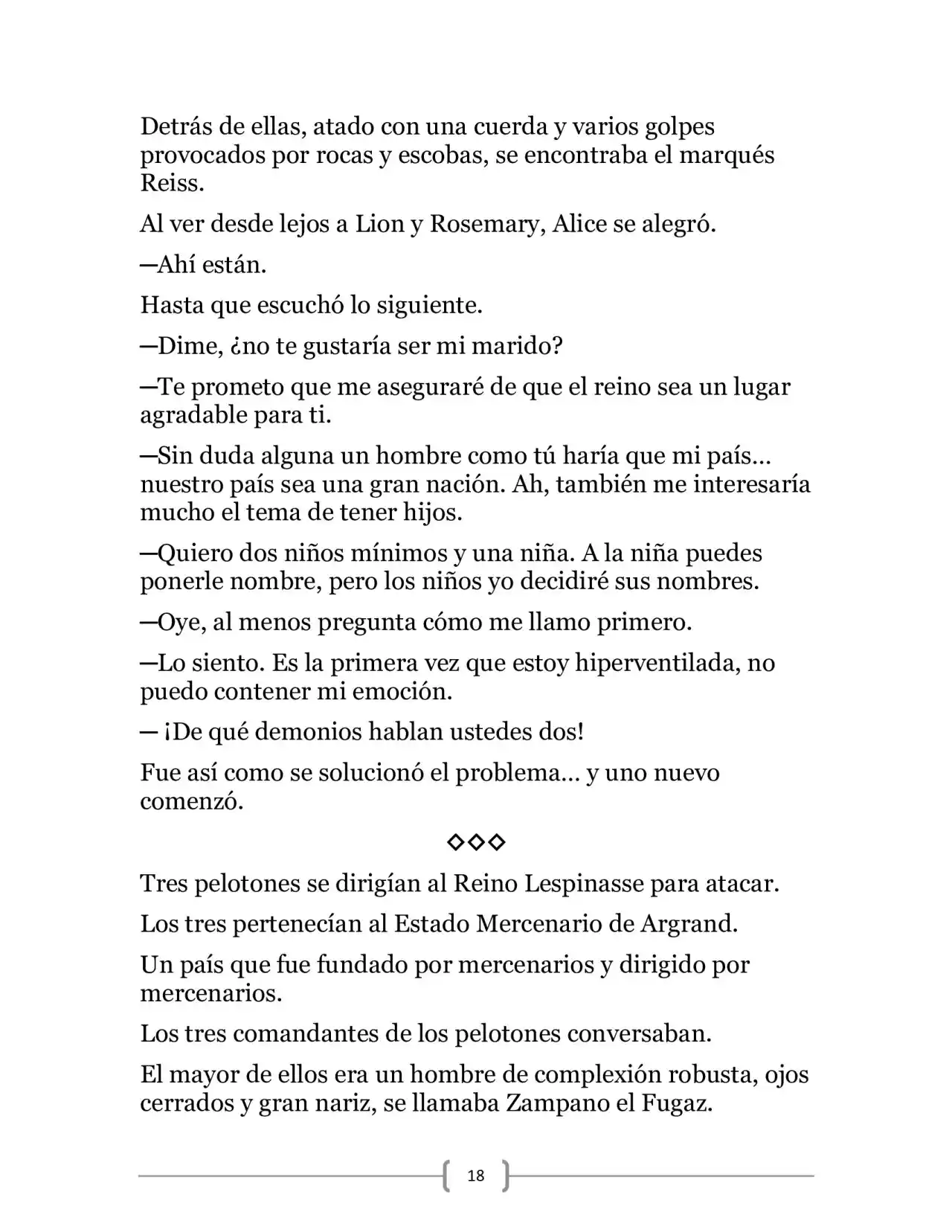 Detrás de ellas, atado con una cuerda y varios golpes provocados por rocas y escobas, se encontraba el marqués Reiss.

Al ver desde lejos a Lion y Rosemary, Alice se alegró.

—Ahí están.

Hasta que escuchó lo siguiente.

—Dime, ¿no te gustaría ser mi marido?

—Te prometo que me aseguraré de que el reino sea un lugar agradable para ti.

—Sin duda alguna un hombre como tú haría que mi país… nuestro país sea una gran nación. Ah, también me interesaría mucho el tema de tener hijos.

—Quiero dos niños mínimos y una niña. A la niña puedes ponerle nombre, pero los niños yo decidiré sus nombres.

—Oye, al menos pregunta cómo me llamo primero.

—Lo siento. Es la primera vez que estoy hiperventilada, no puedo contener mi emoción.

— ¡De qué demonios hablan ustedes dos!

Fue así como se solucionó el problema… y uno nuevo comenzó.

◇◇◇

Tres pelotones se dirigían al Reino Lespinasse para atacar.

Los tres pertenecían al Estado Mercenario de Argrand.

Un país que fue fundado por mercenarios y dirigido por mercenarios.

Los tres comandantes de los pelotones conversaban.

El mayor de ellos era un hombre de complexión robusta, ojos cerrados y gran nariz, se llamaba Zampano el Fugaz.

18